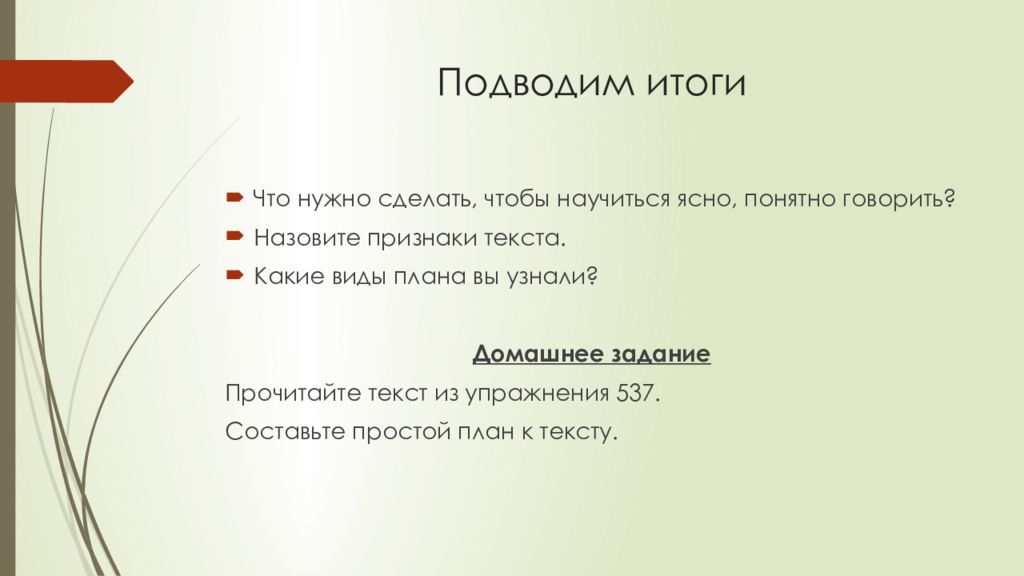 Подводим итоги

Что нужно сделать, чтобы научиться ясно, понятно говорить?

Назовите признаки текста.

Какие виды плана вы узнали?

Домашнее задание

Прочитайте текст из упражнения 537.

Составьте простой план к тексту.